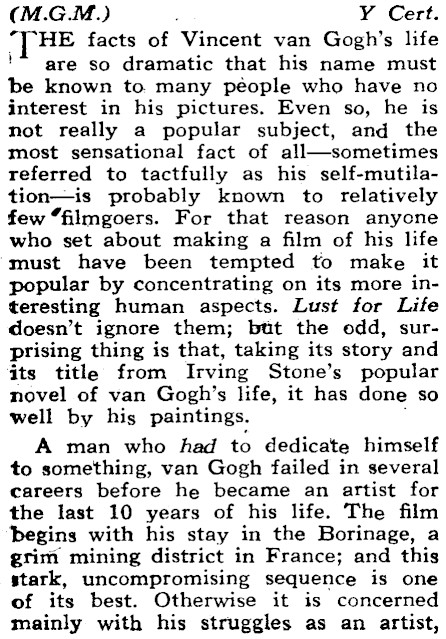 (M.G.M.) Y Cert.

THE facts of Vincent van Gogh's life are so dramatic that his name must be known to many people who have no interest in his pictures. Even so, he is not really a popular subject, and the most sensational fact of all—sometimes referred to tactfully as his self-mutilation—is probably known to relatively few filmgoers. For that reason anyone who set about making a film of his life must have been tempted to make it popular by concentrating on its more interesting human aspects. Lust for Life doesn't ignore them; but the odd, surprising thing is that, taking its story and its title from Irving Stone's popular novel of van Gogh's life, it has done so well by his paintings.

A man who had to dedicate himself to something, van Gogh failed in several careers before he became an artist for the last 10 years of his life. The film begins with his stay in the Borinage, a grim mining district in France; and this stark, uncompromising sequence is one of its best. Otherwise it is concerned mainly with his struggles as an artist,